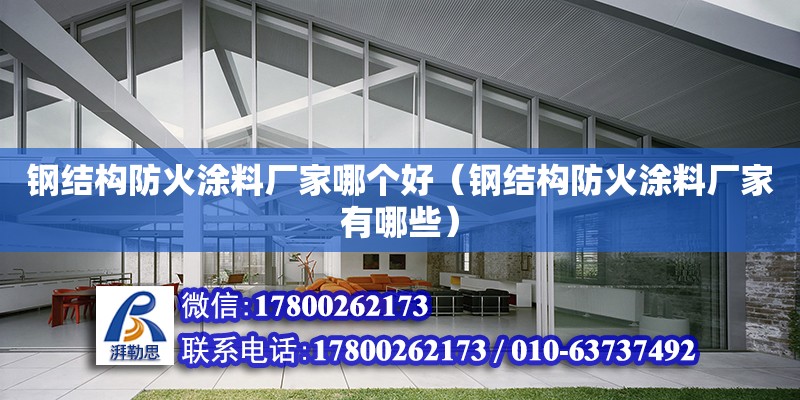 钢结构防火涂料厂家哪个好（钢结构防火涂料厂家有哪些）

湃勒思

微信:17800262173

联系电话:17800262173 / 010-63737492